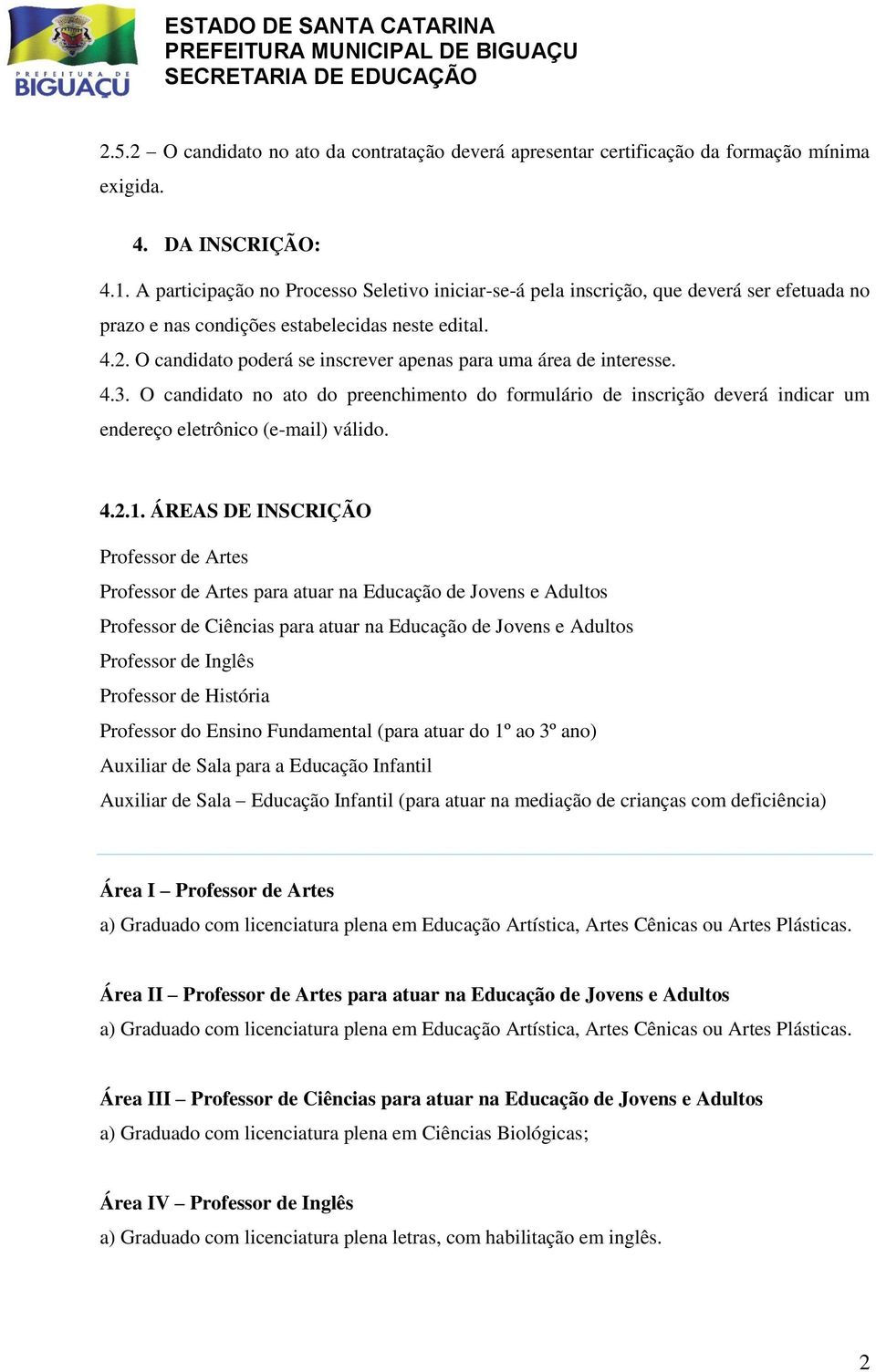 PREFEITURA DE
BIGUAÇU

ESTADO DE SANTA CATARINA
PREFEITURA MUNICIPAL DE BIGUAÇU
SECRETARIA DE EDUCAÇÃO

2.5.2 – O candidato no ato da contratação deverá apresentar certificação da formação mínima exigida.

4. DA INSCRIÇÃO:

4.1. A participação no Processo Seletivo iniciar-se-á pela inscrição, que deverá ser efetuada no prazo e nas condições estabelecidas neste edital.
4.2. O candidato poderá se inscrever apenas para uma área de interesse.
4.3. O candidato no ato do preenchimento do formulário de inscrição deverá indicar um endereço eletrônico (e-mail) válido.

4.2.1. ÁREAS DE INSCRIÇÃO

Professor de Artes
Professor de Artes para atuar na Educação de Jovens e Adultos
Professor de Ciências para atuar na Educação de Jovens e Adultos
Professor de Inglês
Professor de História
Professor do Ensino Fundamental (para atuar do 1º ao 3º ano)
Auxiliar de Sala para a Educação Infantil
Auxiliar de Sala – Educação Infantil (para atuar na mediação de crianças com deficiência)

Área I – Professor de Artes
a) Graduado com licenciatura plena em Educação Artística, Artes Cênicas ou Artes Plásticas.

Área II – Professor de Artes para atuar na Educação de Jovens e Adultos
a) Graduado com licenciatura plena em Educação Artística, Artes Cênicas ou Artes Plásticas.

Área III – Professor de Ciências para atuar na Educação de Jovens e Adultos
a) Graduado com licenciatura plena em Ciências Biológicas;

Área IV – Professor de Inglês
a) Graduado com licenciatura plena letras, com habilitação em inglês.

2